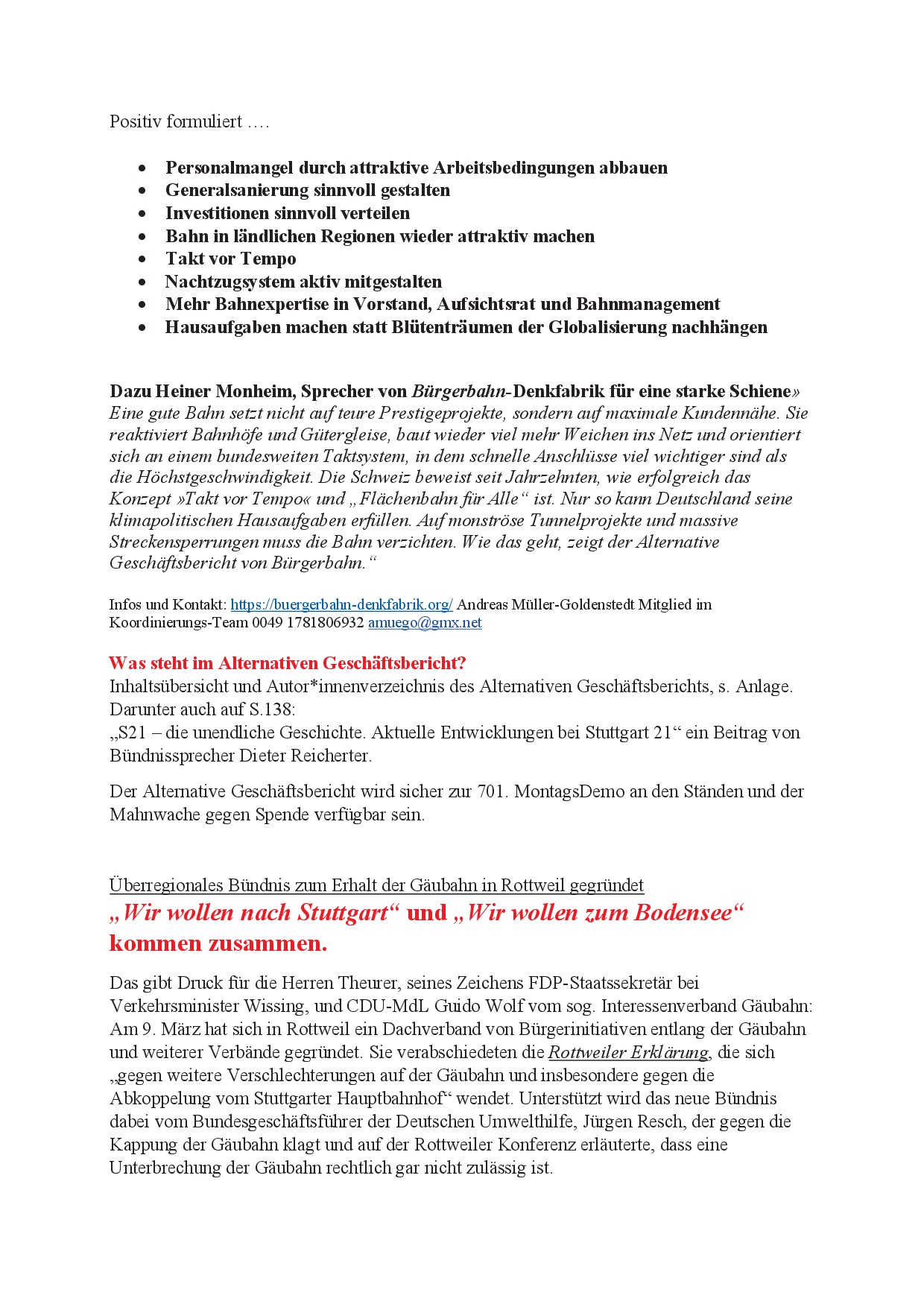 Positiv formuliert ….

- Personalmangel durch attraktive Arbeitsbedingungen abbauen
- Generalsanierung sinnvoll gestalten
- Investitionen sinnvoll verteilen
- Bahn in ländlichen Regionen wieder attraktiv machen
- Takt vor Tempo
- Nachtzugsystem aktiv mitgestalten
- Mehr Bahnexpertise in Vorstand, Aufsichtsrat und Bahnmanagement
- Hausaufgaben machen statt Blütenträumen der Globalisierung nachhängen

Dazu Heiner Monheim, Sprecher von Bürgerbahn-Denkfabrik für eine starke Schiene» Eine gute Bahn setzt nicht auf teure Prestigeprojekte, sondern auf maximale Kundennähe. Sie reaktiviert Bahnhöfe und Gütergleise, baut wieder viel mehr Weichen ins Netz und orientiert sich an einem bundesweiten Taktsystem, in dem schnelle Anschlüsse viel wichtiger sind als die Höchstgeschwindigkeit. Die Schweiz beweist seit Jahrzehnten, wie erfolgreich das Konzept »Takt vor Tempo« und „Flächenbahn für Alle“ ist. Nur so kann Deutschland seine klimapolitischen Hausaufgaben erfüllen. Auf monströse Tunnelprojekte und massive Streckensperrungen muss die Bahn verzichten. Wie das geht, zeigt der Alternative Geschäftsbericht von Bürgerbahn.“

Infos und Kontakt: https://buergerbahn-denkfabrik.org/ Andreas Müller-Goldenstedt Mitglied im Koordinierungs-Team 0049 1781806932 amuego@gmx.net

Was steht im Alternativen Geschäftsbericht?
Inhaltsübersicht und Autor*innenverzeichnis des Alternativen Geschäftsberichts, s. Anlage. Darunter auch auf S.138:
„S21 – die unendliche Geschichte. Aktuelle Entwicklungen bei Stuttgart 21“ ein Beitrag von Bündnissprecher Dieter Reicherter.

Der Alternative Geschäftsbericht wird sicher zur 701. MontagsDemo an den Ständen und der Mahnwache gegen Spende verfügbar sein.

Überregionales Bündnis zum Erhalt der Gäubahn in Rottweil gegründet
„Wir wollen nach Stuttgart“ und „Wir wollen zum Bodensee“ kommen zusammen.

Das gibt Druck für die Herren Theurer, seines Zeichens FDP-Staatssekretär bei Verkehrsminister Wissing, und CDU-MdL Guido Wolf vom sog. Interessenverband Gäubahn: Am 9. März hat sich in Rottweil ein Dachverband von Bürgerinitiativen entlang der Gäubahn und weiterer Verbände gegründet. Sie verabschiedeten die Rottweiler Erklärung, die sich „gegen weitere Verschlechterungen auf der Gäubahn und insbesondere gegen die Abkoppelung vom Stuttgarter Hauptbahnhof“ wendet. Unterstützt wird das neue Bündnis dabei vom Bundesgeschäftsführer der Deutschen Umwelthilfe, Jürgen Resch, der gegen die Kappung der Gäubahn klagt und auf der Rottweiler Konferenz erläuterte, dass eine Unterbrechung der Gäubahn rechtlich gar nicht zulässig ist.